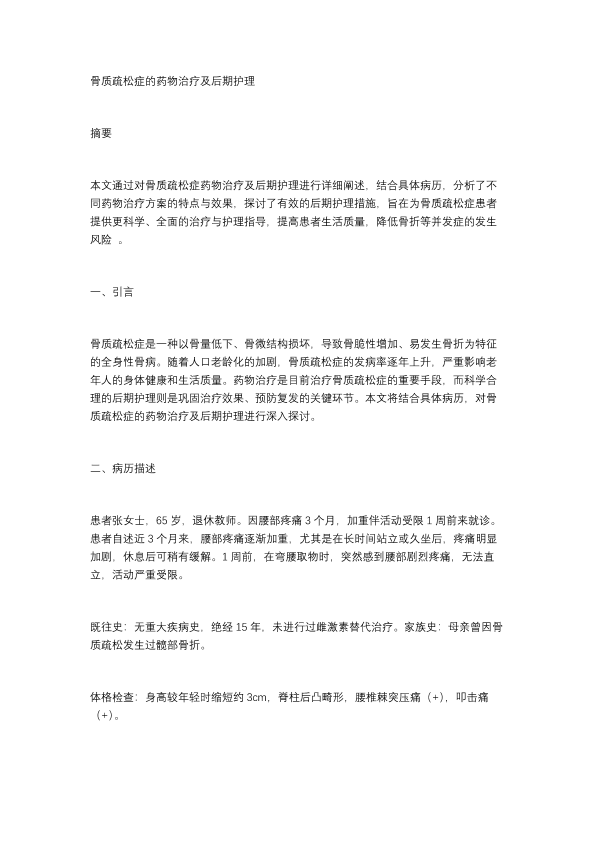 骨质疏松症的药物治疗及后期护理

摘要

本文通过对骨质疏松症药物治疗及后期护理进行详细阐述，结合具体病历，分析了不同药物治疗方案的特点与效果，探讨了有效的后期护理措施，旨在为骨质疏松症患者提供更科学、全面的治疗与护理指导，提高患者生活质量，降低骨折等并发症的发生风险 。

一、引言

骨质疏松症是一种以骨量低下、骨微结构损坏，导致骨脆性增加、易发生骨折为特征的全身性骨病。随着人口老龄化的加剧，骨质疏松症的发病率逐年上升，严重影响老年人的身体健康和生活质量。药物治疗是目前治疗骨质疏松症的重要手段，而科学合理的后期护理则是巩固治疗效果、预防复发的关键环节。本文将结合具体病历，对骨质疏松症的药物治疗及后期护理进行深入探讨。

二、病历描述

患者张女士，65 岁，退休教师。因腰部疼痛 3 个月，加重伴活动受限 1 周前来就诊。患者自述近 3 个月来，腰部疼痛逐渐加重，尤其是在长时间站立或久坐后，疼痛明显加剧，休息后可稍有缓解。1 周前，在弯腰取物时，突然感到腰部剧烈疼痛，无法直立，活动严重受限。

既往史：无重大疾病史，绝经 15 年，未进行过雌激素替代治疗。家族史：母亲曾因骨质疏松发生过髋部骨折。

体格检查：身高较年轻时缩短约 3cm，脊柱后凸畸形，腰椎棘突压痛（+），叩击痛（+）。